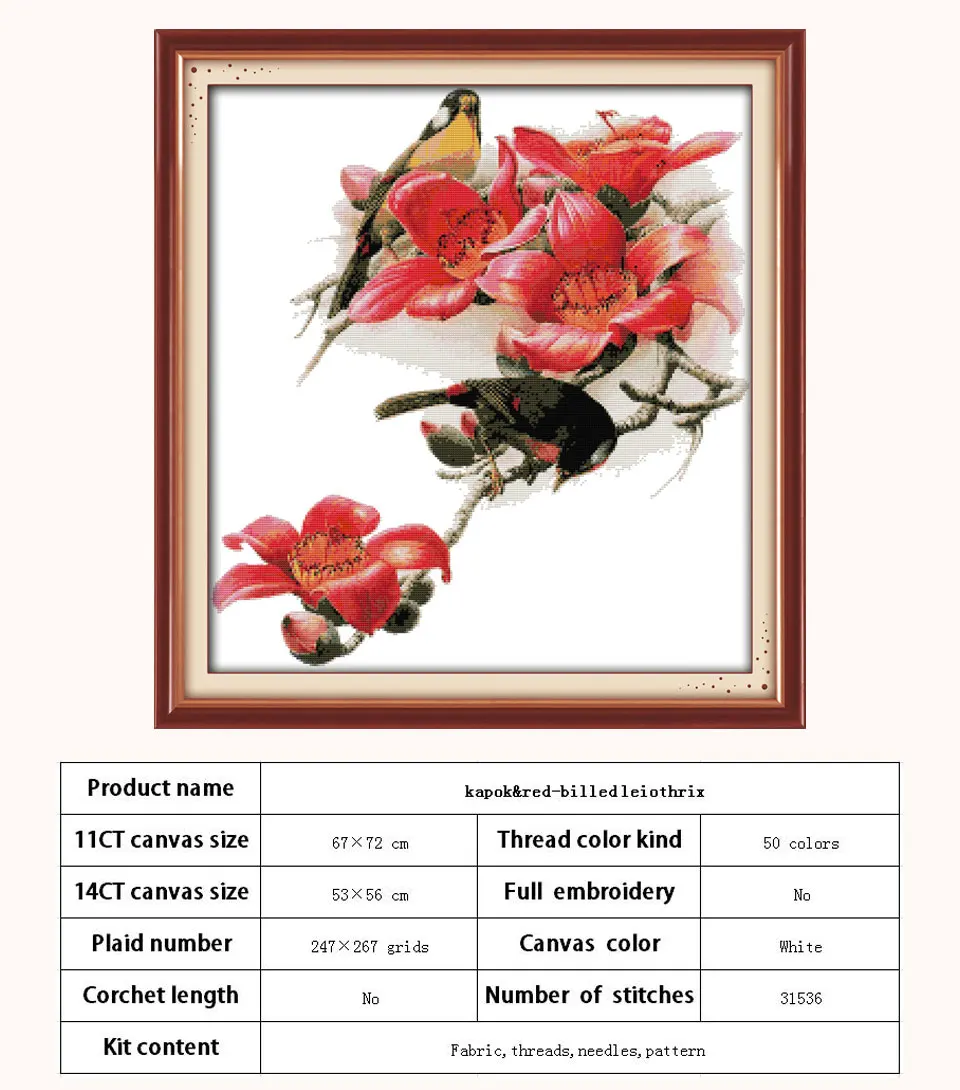 | Product name | kapok&red-billedleiothrix | | |
|---|---|---|---|
| 11CT canvas size | 67×72 cm | Thread color kind | 50 colors |
| 14CT canvas size | 53×56 cm | Full embroidery | No |
| Plaid number | 247×267 grids | Canvas color | White |
| Corchet length | No | Number of stitches | 31536 |
| Kit content | Fabric, threads, needles, pattern | | |